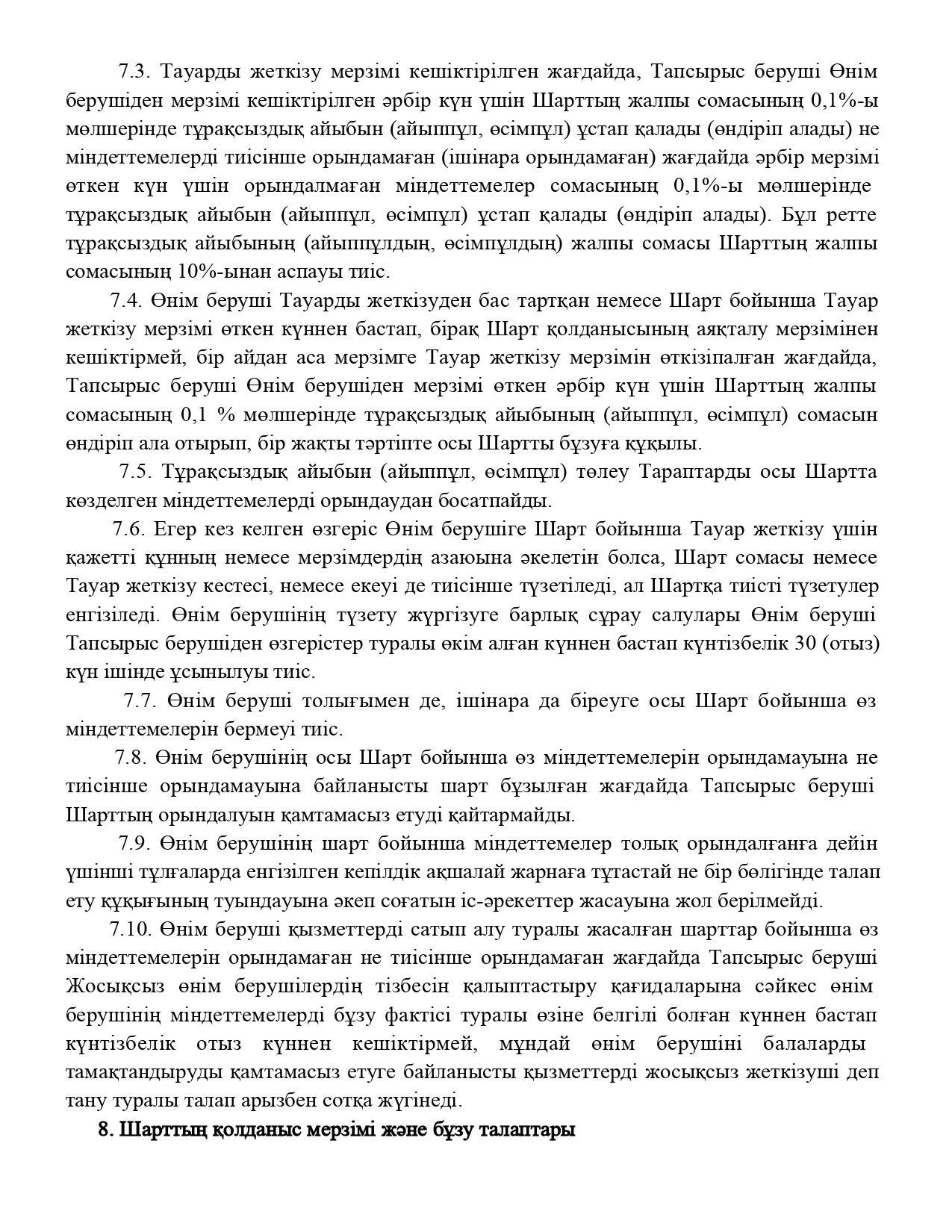 7.3. Тауарды жеткізу мерзімі кешіктірілген жағдайда, Тапсырыс беруші Өнім берушіден мерзімі кешіктірілген әрбір күн үшін Шарттың жалпы сомасының 0,1%-ы мөлшерінде тұрақсыздық айыбын (айыппұл, өсімпұл) ұстап қалады (өндіріп алады) не міндеттемелерді тиісінше орындамаған (ішінара орындамаған) жағдайда әрбір мерзімі өткен күн үшін орындалмаған міндеттемелер сомасының 0,1%-ы мөлшерінде тұрақсыздық айыбын (айыппұл, өсімпұл) ұстап қалады (өндіріп алады). Бұл ретте тұрақсыздық айыбының (айыппұлдың, өсімпұлдың) жалпы сомасы Шарттың жалпы сомасының 10%-ынан аспауы тиіс.

7.4. Өнім беруші Тауарды жеткізуден бас тартқан немесе Шарт бойынша Тауар жеткізу мерзімі өткен күннен бастап, бірақ Шарт қолданысының аяқталу мерзімінен кешіктірмей, бір айдан аса мерзімге Тауар жеткізу мерзімін өткізіпалған жағдайда, Тапсырыс беруші Өнім берушіден мерзімі өткен әрбір күн үшін Шарттың жалпы сомасының 0,1 % мөлшерінде тұрақсыздық айыбының (айыппұл, өсімпұл) сомасын өндіріп ала отырып, бір жақты тәртіпте осы Шартты бұзуға құқылы.

7.5. Тұрақсыздық айыбын (айыппұл, өсімпұл) төлеу Тараптарды осы Шартта көзделген міндеттемелерді орындаудан босатпайды.

7.6. Егер кез келген өзгеріс Өнім берушіге Шарт бойынша Тауар жеткізу үшін қажетті құнның немесе мерзімдердің азаюына әкелетін болса, Шарт сомасы немесе Тауар жеткізу кестесі, немесе екеуі де тиісінше түзетіледі, ал Шартқа тиісті түзетулер енгізіледі. Өнім берушінің түзету жүргізуге барлық сұрау салулары Өнім беруші Тапсырыс берушіден өзгерістер туралы өкім алған күннен бастап күнтізбелік 30 (отыз) күн ішінде ұсынылуы тиіс.

7.7. Өнім беруші толығымен де, ішінара да біреуге осы Шарт бойынша өз міндеттемелерін бермеуі тиіс.

7.8. Өнім берушінің осы Шарт бойынша өз міндеттемелерін орындамауына не тиісінше орындамауына байланысты шарт бұзылған жағдайда Тапсырыс беруші Шарттың орындалуын қамтамасыз етуді қайтармайды.

7.9. Өнім берушінің шарт бойынша міндеттемелер толық орындалғанға дейін үшінші тұлғаларда енгізілген кепілдік ақшалай жарнаға тұтастай не бір бөлігінде талап ету құқығының туындауына әкеп соғатын іс-әрекеттер жасауына жол берілмейді.

7.10. Өнім беруші қызметтерді сатып алу туралы жасалған шарттар бойынша өз міндеттемелерін орындамаған не тиісінше орындамаған жағдайда Тапсырыс беруші Жосықсыз өнім берушілердің тізбесін қалыптастыру қағидаларына сәйкес өнім берушінің міндеттемелерді бұзу фактісі туралы өзіне белгілі болған күннен бастап күнтізбелік отыз күннен кешіктірмей, мұндай өнім берушіні балаларды тамақтандыруды қамтамасыз етуге байланысты қызметтерді жосықсыз жеткізуші деп тану туралы талап арызбен сотқа жүгінеді.

8. Шарттың қолданыс мерзімі және бұзу талаптары